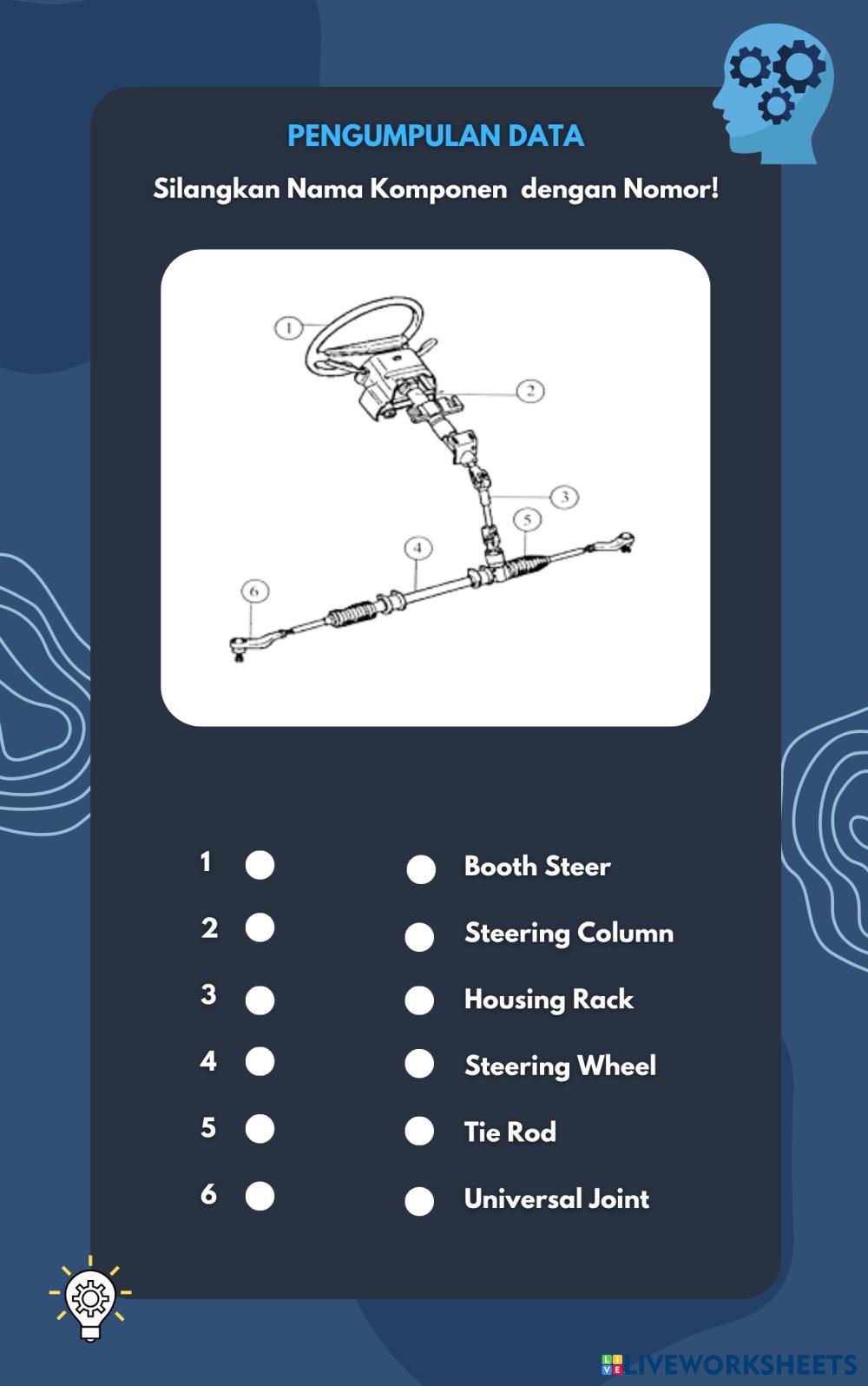 PENGUMPULAN DATA

Silangkan Nama Komponen dengan Nomor!

1

2

3

4

5

6

1

2

3

4

5

6

Booth Steer

Steering Column

Housing Rack

Steering Wheel

Tie Rod

Universal Joint

LIVEWORKSHEETS